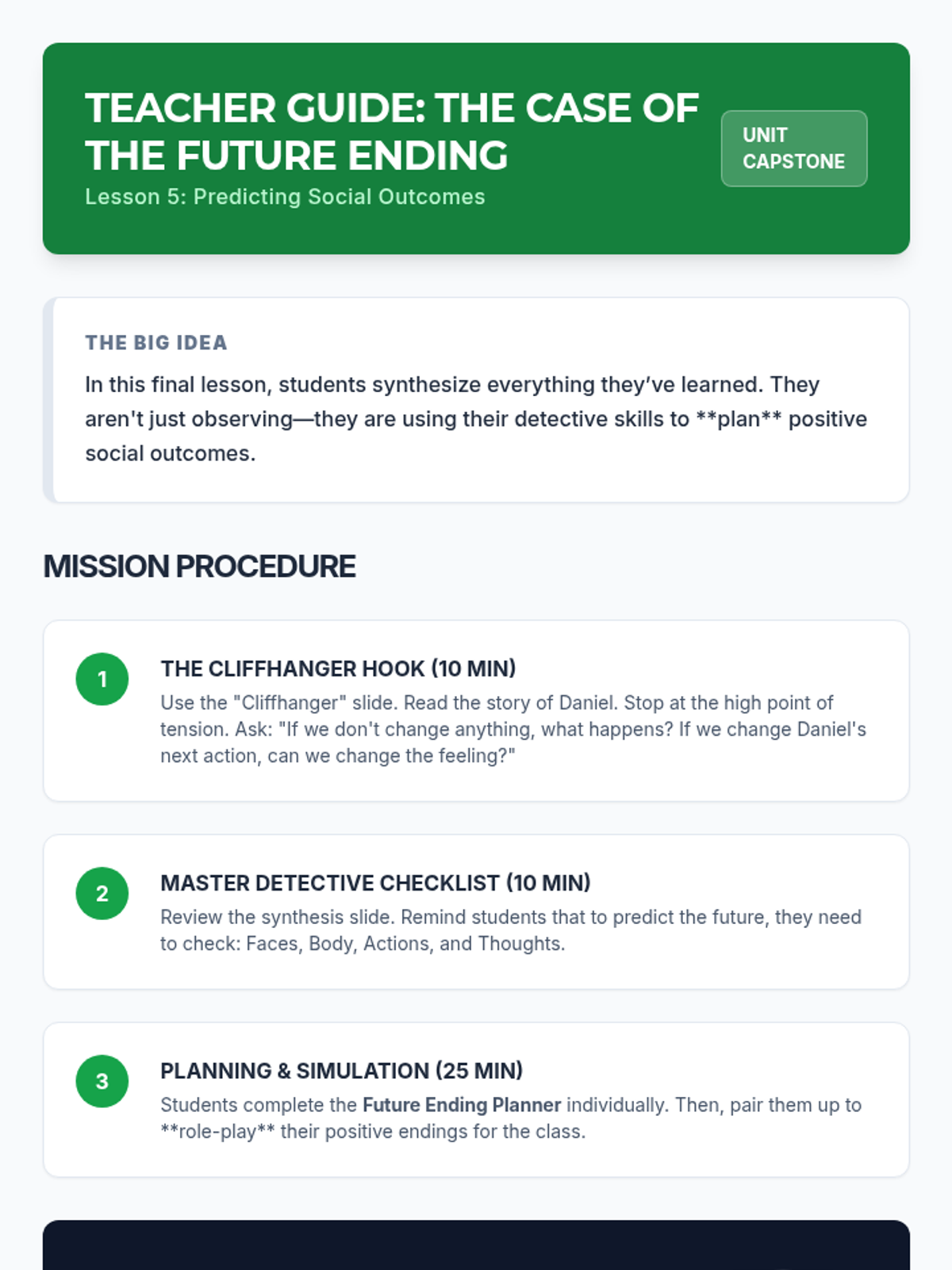 TEACHER GUIDE: THE CASE OF THE FUTURE ENDING

Lesson 5: Predicting Social Outcomes

UNIT CAPSTONE

THE BIG IDEA

In this final lesson, students synthesize everything they've learned. They aren't just observing—they are using their detective skills to **plan** positive social outcomes.

MISSION PROCEDURE

1

THE CLIFFHANGER HOOK (10 MIN)

Use the "Cliffhanger" slide. Read the story of Daniel. Stop at the high point of tension. Ask: "If we don't change anything, what happens? If we change Daniel's next action, can we change the feeling?"

2

MASTER DETECTIVE CHECKLIST (10 MIN)

Review the synthesis slide. Remind students that to predict the future, they need to check: Faces, Body, Actions, and Thoughts.

3

PLANNING & SIMULATION (25 MIN)

Students complete the Future Ending Planner individually. Then, pair them up to **role-play** their positive endings for the class.